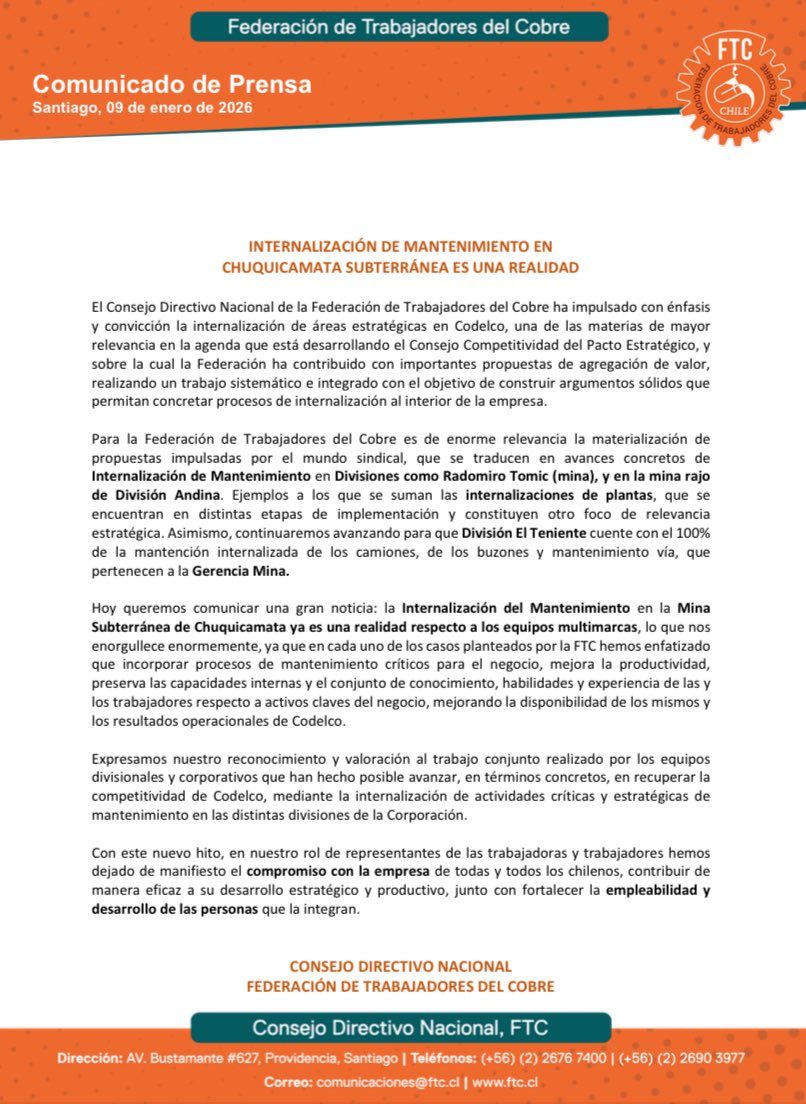 Federación de Trabajadores del Cobre

Comunicado de Prensa
Santiago, 09 de enero de 2026

FTC
FEDERACIÓN DE TRABAJADORES DEL COBRE
CHILE

INTERNALIZACIÓN DE MANTENIMIENTO EN CHUQUICAMATA SUBTERRÁNEA ES UNA REALIDAD

El Consejo Directivo Nacional de la Federación de Trabajadores del Cobre ha impulsado con énfasis y convicción la internalización de áreas estratégicas en Codelco, una de las materias de mayor relevancia en la agenda que está desarrollando el Consejo Competitividad del Pacto Estratégico, y sobre la cual la Federación ha contribuido con importantes propuestas de agregación de valor, realizando un trabajo sistemático e integrado con el objetivo de construir argumentos sólidos que permitan concretar procesos de internalización al interior de la empresa.

Para la Federación de Trabajadores del Cobre es de enorme relevancia la materialización de propuestas impulsadas por el mundo sindical, que se traducen en avances concretos de Internalización de Mantenimiento en Divisiones como Radomiro Tomic (mina), y en la mina rajo de División Andina. Ejemplos a los que se suman las internalizaciones de plantas, que se encuentran en distintas etapas de implementación y constituyen otro foco de relevancia estratégica. Asimismo, continuaremos avanzando para que División El Teniente cuente con el 100% de la mantención internalizada de los camiones, de los buzones y mantenimiento vía, que pertenecen a la Gerencia Mina.

Hoy queremos comunicar una gran noticia: la Internalización del Mantenimiento en la Mina Subterránea de Chuquicamata ya es una realidad respecto a los equipos multimarcas, lo que nos enorgullece enormemente, ya que en cada uno de los casos planteados por la FTC hemos enfatizado que incorporar procesos de mantenimiento críticos para el negocio, mejora la productividad, preserva las capacidades internas y el conjunto de conocimiento, habilidades y experiencia de las y los trabajadores respecto a activos claves del negocio, mejorando la disponibilidad de los mismos y los resultados operacionales de Codelco.

Expresamos nuestro reconocimiento y valoración al trabajo conjunto realizado por los equipos divisionales y corporativos que han hecho posible avanzar, en términos concretos, en recuperar la competitividad de Codelco, mediante la internalización de actividades críticas y estratégicas de mantenimiento en las distintas divisiones de la Corporación.

Con este nuevo hito, en nuestro rol de representantes de las trabajadoras y trabajadores hemos dejado de manifiesto el compromiso con la empresa de todas y todos los chilenos, contribuir de manera eficaz a su desarrollo estratégico y productivo, junto con fortalecer la empleabilidad y desarrollo de las personas que la integran.

CONSEJO DIRECTIVO NACIONAL
FEDERACIÓN DE TRABAJADORES DEL COBRE

Consejo Directivo Nacional, FTC

Dirección: AV. Bustamante #627, Providencia, Santiago | Teléfonos: (+56) (2) 2676 7400 | (+56) (2) 2690 3977
Correo: comunicaciones@ftc.cl | www.ftc.cl